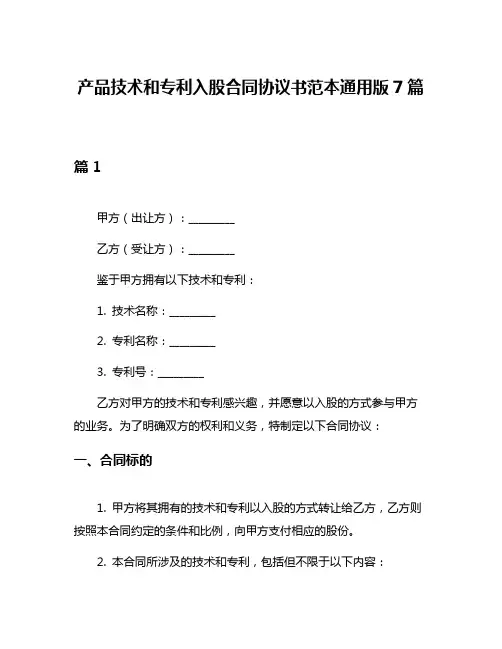 产品技术和专利入股合同协议书范本通用版 7 篇

篇 1

甲方（出让方）：________

乙方（受让方）：________

鉴于甲方拥有以下技术和专利：

1. 技术名称：________

2. 专利名称：________

3. 专利号：________

乙方对甲方的技术和专利感兴趣，并愿意以入股的方式参与甲方的业务。为了明确双方的权利和义务，特制定以下合同协议：

一、合同标的

1. 甲方将其拥有的技术和专利以入股的方式转让给乙方，乙方则按照本合同约定的条件和比例，向甲方支付相应的股份。

2. 本合同所涉及的技术和专利，包括但不限于以下内容：